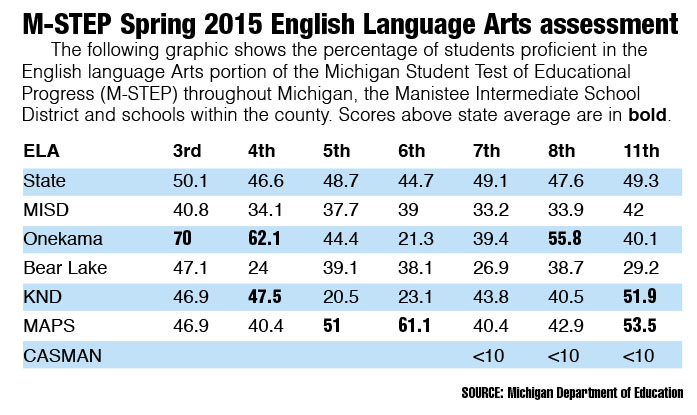 M-STEP Spring 2015 English Language Arts assessment

The following graphic shows the percentage of students proficient in the English language Arts portion of the Michigan Student Test of Educational Progress (M-STEP) throughout Michigan, the Manistee Intermediate School District and schools within the county. Scores above state average are in **bold**.

| ELA | 3rd | 4th | 5th | 6th | 7th | 8th | 11th |
|---|---|---|---|---|---|---|---|
| State | 50.1 | 46.6 | 48.7 | 44.7 | 49.1 | 47.6 | 49.3 |
| MISD | 40.8 | 34.1 | 37.7 | 39 | 33.2 | 33.9 | 42 |
| Onekama | **70** | **62.1** | 44.4 | 21.3 | 39.4 | **55.8** | 40.1 |
| Bear Lake | 47.1 | 24 | 39.1 | 38.1 | 26.9 | 38.7 | 29.2 |
| KND | 46.9 | **47.5** | 20.5 | 23.1 | 43.8 | 40.5 | **51.9** |
| MAPS | 46.9 | 40.4 | **51** | **61.1** | 40.4 | 42.9 | **53.5** |
| CASMAN | | | | | <10 | <10 | <10 |

SOURCE: Michigan Department of Education